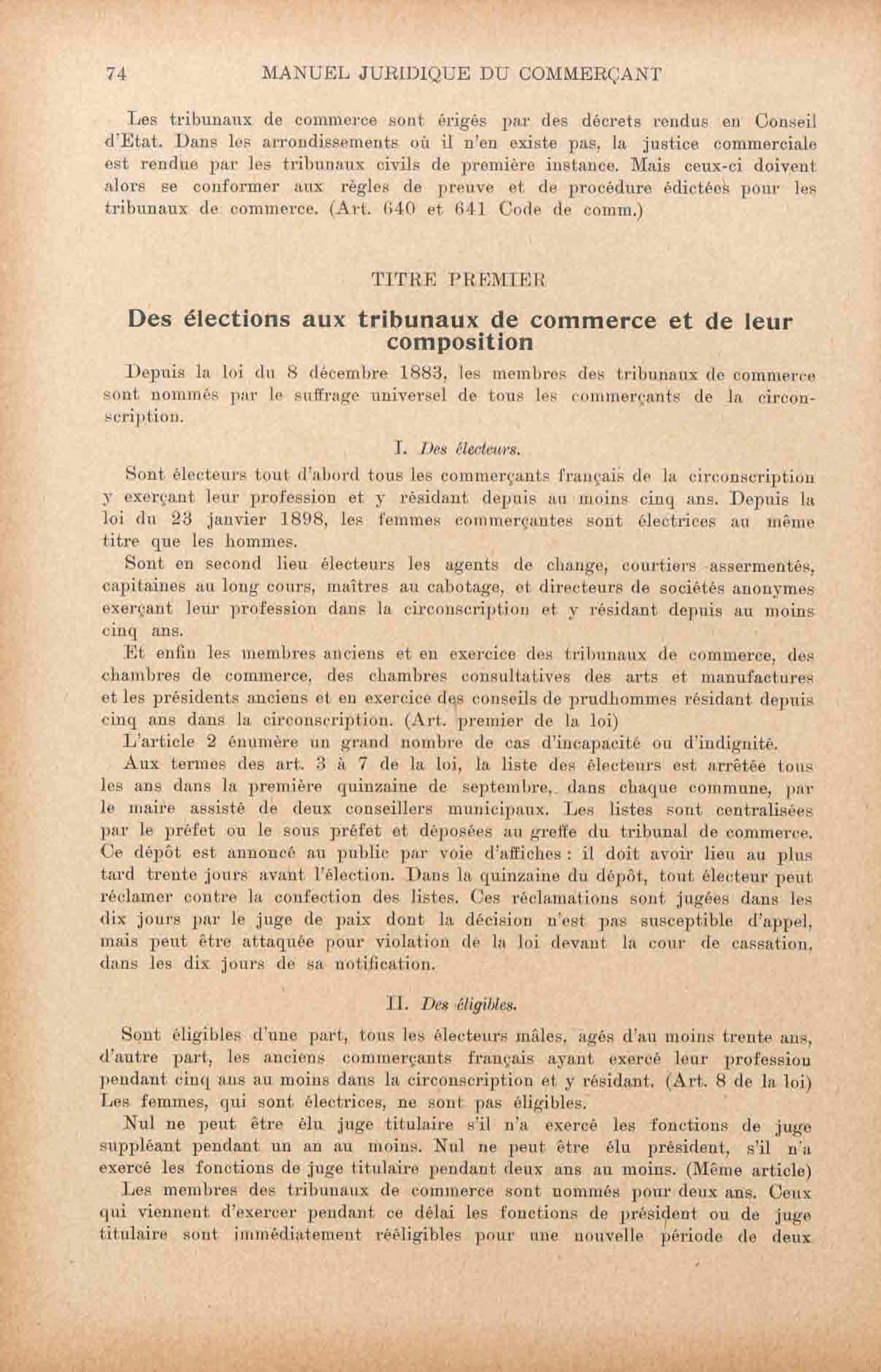 74 MANUEL JURIDIQUE DU COMMERÇANT

Les tribunaux de commerce sont érigés par des décrets rendus en Conseil d'Etat. Dans les arrondissements où il n'en existe pas, la justice commerciale est rendue par les tribunaux civils de première instance. Mais ceux-ci doivent alors se conformer aux règles de preuve et de procédure édictées pour les tribunaux de commerce. (Art. 640 et 641 Code de comm.)

TITRE PREMIER

Des élections aux tribunaux de commerce et de leur composition

Depuis la loi du 8 décembre 1883, les membres des tribunaux de commerce sont nommés par le suffrage universel de tous les commerçants de la circonscription.

I. Des électeurs.

Sont électeurs tout d'abord tous les commerçants français de la circonscription y exerçant leur profession et y résidant depuis au moins cinq ans. Depuis la loi du 23 janvier 1898, les femmes commerçantes sont électrices au même titre que les hommes.

Sont en second lieu électeurs les agents de change, courtiers assermentés, capitaines au long cours, maîtres au cabotage, et directeurs de sociétés anonymes exerçant leur profession dans la circonscription et y résidant depuis au moins cinq ans.

Et enfin les membres anciens et en exercice des tribunaux de commerce, des chambres de commerce, des chambres consultatives des arts et manufactures et les présidents anciens et en exercice des conseils de prudhommes résidant depuis cinq ans dans la circonscription. (Art. premier de la loi)

L'article 2 énumère un grand nombre de cas d'incapacité ou d'indignité.

Aux termes des art. 3 à 7 de la loi, la liste des électeurs est arrêtée tous les ans dans la première quinzaine de septembre, dans chaque commune, par le maire assisté de deux conseillers municipaux. Les listes sont centralisées par le préfet ou le sous préfet et déposées au greffe du tribunal de commerce. Ce dépôt est annoncé au public par voie d'affiches : il doit avoir lieu au plus tard trente jours avant l'élection. Dans la quinzaine du dépôt, tout électeur peut réclamer contre la confection des listes. Ces réclamations sont jugées dans les dix jours par le juge de paix dont la décision n'est pas susceptible d'appel, mais peut être attaquée pour violation de la loi devant la cour de cassation, dans les dix jours de sa notification.

II. Des éligibles.

Sont éligibles d'une part, tous les électeurs mâles, âgés d'au moins trente ans, d'autre part, les anciens commerçants français ayant exercé leur profession pendant cinq ans au moins dans la circonscription et y résidant. (Art. 8 de la loi) Les femmes, qui sont électrices, ne sont pas éligibles.

Nul ne peut être élu juge titulaire s'il n'a exercé les fonctions de juge suppléant pendant un an au moins. Nul ne peut être élu président, s'il n'a exercé les fonctions de juge titulaire pendant deux ans au moins. (Même article)

Les membres des tribunaux de commerce sont nommés pour deux ans. Ceux qui viennent d'exercer pendant ce délai les fonctions de président ou de juge titulaire sont immédiatement rééligibles pour une nouvelle période de deux